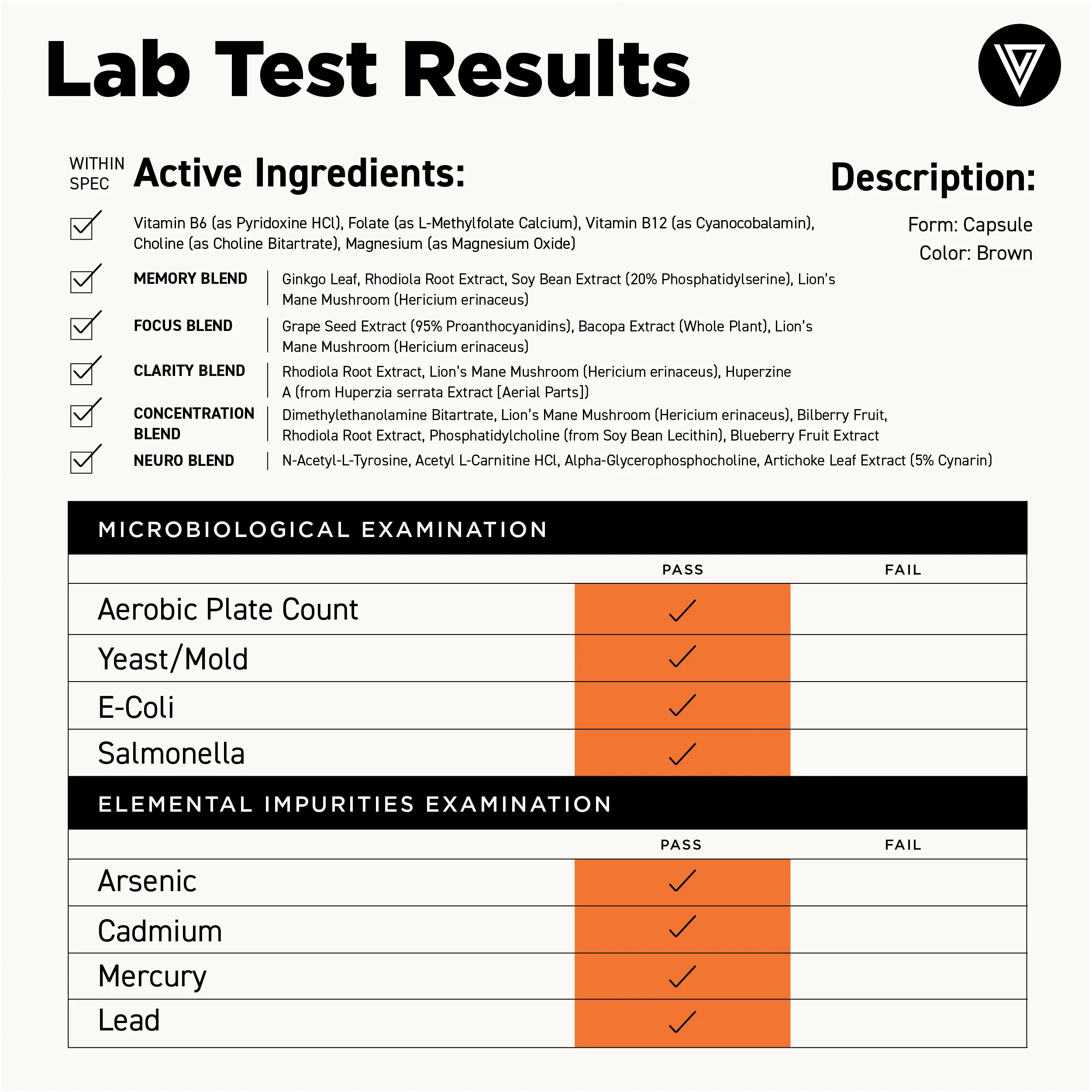 Lab Test Results

WITHIN SPEC

Active Ingredients:

Description:

Form: Capsule
Color: Brown

Vitamin B6 (as Pyridoxine HCl), Folate (as L-Methylfolate Calcium), Vitamin B12 (as Cyanocobalamin), Choline (as Choline Bitartrate), Magnesium (as Magnesium Oxide)

MEMORY BLEND | Ginkgo Leaf, Rhodiola Root Extract, Soy Bean Extract (20% Phosphatidylserine), Lion's Mane Mushroom (Hericium erinaceus)

FOCUS BLEND | Grape Seed Extract (95% Proanthocyanidins), Bacopa Extract (Whole Plant), Lion's Mane Mushroom (Hericium erinaceus)

CLARITY BLEND | Rhodiola Root Extract, Lion's Mane Mushroom (Hericium erinaceus), Huperzine A (from Huperzia serrata Extract [Aerial Parts])

CONCENTRATION BLEND | Dimethylethanolamine Bitartrate, Lion's Mane Mushroom (Hericium erinaceus), Bilberry Fruit, Rhodiola Root Extract, Phosphatidylcholine (from Soy Bean Lecithin), Blueberry Fruit Extract

NEURO BLEND | N-Acetyl-L-Tyrosine, Acetyl L-Carnitine HCl, Alpha-Glycerophosphocholine, Artichoke Leaf Extract (5% Cynarin)

MICROBIOLOGICAL EXAMINATION

| | PASS | FAIL |
|---|---|---|
| Aerobic Plate Count | ✓ | |
| Yeast/Mold | ✓ | |
| E-Coli | ✓ | |
| Salmonella | ✓ | |

ELEMENTAL IMPURITIES EXAMINATION

| | PASS | FAIL |
|---|---|---|
| Arsenic | ✓ | |
| Cadmium | ✓ | |
| Mercury | ✓ | |
| Lead | ✓ | |